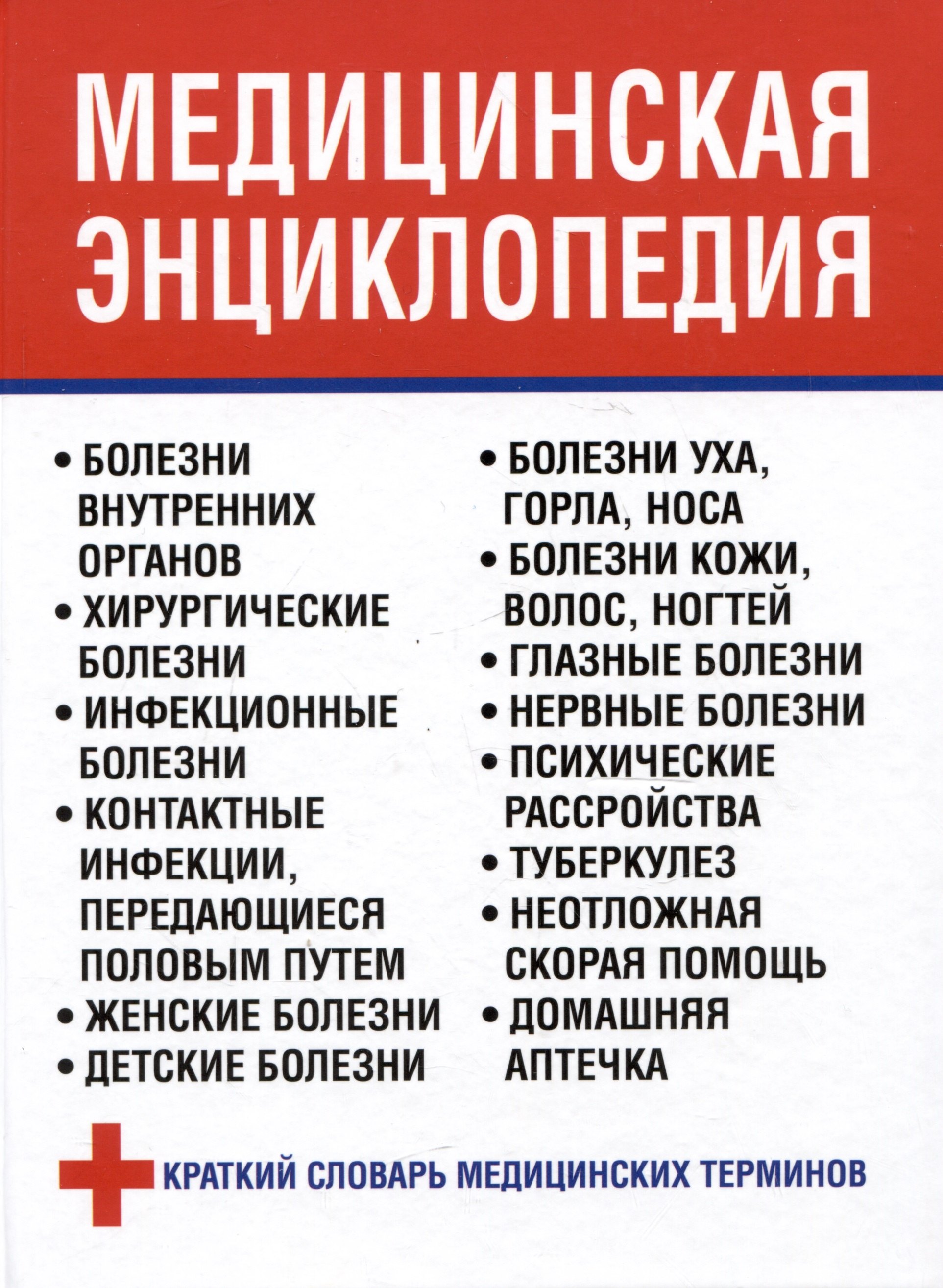 МЕДИЦИНСКАЯ ЭНЦИКЛОПЕДИЯ

• БОЛЕЗНИ ВНУТРЕННИХ ОРГАНОВ
• ХИРУРГИЧЕСКИЕ БОЛЕЗНИ
• ИНФЕКЦИОННЫЕ БОЛЕЗНИ
• КОНТАКТНЫЕ ИНФЕКЦИИ, ПЕРЕДАЮЩИЕСЯ ПОЛОВЫМ ПУТЕМ
• ЖЕНСКИЕ БОЛЕЗНИ
• ДЕТСКИЕ БОЛЕЗНИ

• БОЛЕЗНИ УХА, ГОРЛА, НОСА
• БОЛЕЗНИ КОЖИ, ВОЛОС, НОГТЕЙ
• ГЛАЗНЫЕ БОЛЕЗНИ
• НЕРВНЫЕ БОЛЕЗНИ
• ПСИХИЧЕСКИЕ РАССРОЙСТВА
• ТУБЕРКУЛЕЗ
• НЕОТЛОЖНАЯ СКОРАЯ ПОМОЩЬ
• ДОМАШНЯЯ АПТЕЧКА

КРАТКИЙ СЛОВАРЬ МЕДИЦИНСКИХ ТЕРМИНОВ